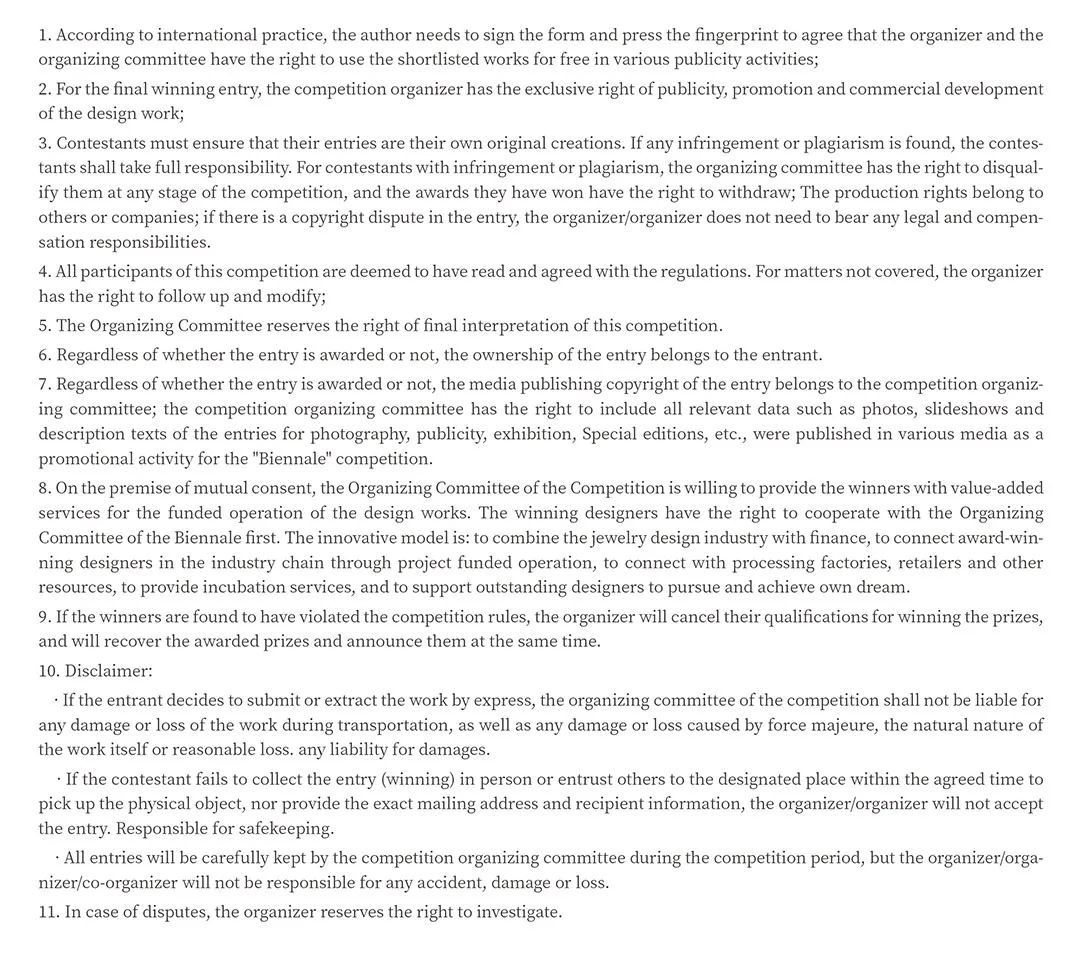 1. According to international practice, the author needs to sign the form and press the fingerprint to agree that the organizer and the organizing committee have the right to use the shortlisted works for free in various publicity activities;

2. For the final winning entry, the competition organizer has the exclusive right of publicity, promotion and commercial development of the design work;

3. Contestants must ensure that their entries are their own original creations. If any infringement or plagiarism is found, the contestants shall take full responsibility. For contestants with infringement or plagiarism, the organizing committee has the right to disqualify them at any stage of the competition, and the awards they have won have the right to withdraw; The production rights belong to others or companies; if there is a copyright dispute in the entry, the organizer/organizer does not need to bear any legal and compensation responsibilities.

4. All participants of this competition are deemed to have read and agreed with the regulations. For matters not covered, the organizer has the right to follow up and modify;

5. The Organizing Committee reserves the right of final interpretation of this competition.

6. Regardless of whether the entry is awarded or not, the ownership of the entry belongs to the entrant.

7. Regardless of whether the entry is awarded or not, the media publishing copyright of the entry belongs to the competition organizing committee; the competition organizing committee has the right to include all relevant data such as photos, slideshows and description texts of the entries for photography, publicity, exhibition, Special editions, etc., were published in various media as a promotional activity for the "Biennale" competition.

8. On the premise of mutual consent, the Organizing Committee of the Competition is willing to provide the winners with value-added services for the funded operation of the design works. The winning designers have the right to cooperate with the Organizing Committee of the Biennale first. The innovative model is: to combine the jewelry design industry with finance, to connect award-winning designers in the industry chain through project funded operation, to connect with processing factories, retailers and other resources, to provide incubation services, and to support outstanding designers to pursue and achieve own dream.

9. If the winners are found to have violated the competition rules, the organizer will cancel their qualifications for winning the prizes, and will recover the awarded prizes and announce them at the same time.

10. Disclaimer:

· If the entrant decides to submit or extract the work by express, the organizing committee of the competition shall not be liable for any damage or loss of the work during transportation, as well as any damage or loss caused by force majeure, the natural nature of the work itself or reasonable loss. any liability for damages.

· If the contestant fails to collect the entry (winning) in person or entrust others to the designated place within the agreed time to pick up the physical object, nor provide the exact mailing address and recipient information, the organizer/organizer will not accept the entry. Responsible for safekeeping.

· All entries will be carefully kept by the competition organizing committee during the competition period, but the organizer/organizer/co-organizer will not be responsible for any accident, damage or loss.

11. In case of disputes, the organizer reserves the right to investigate.